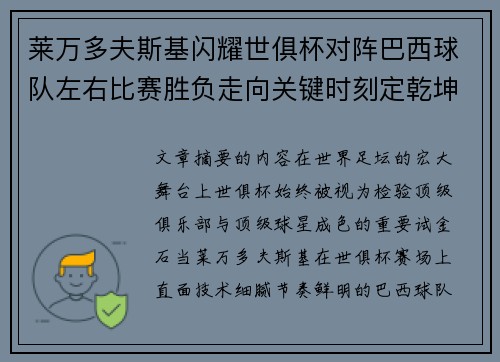 莱万多夫斯基闪耀世俱杯对阵巴西球队左右比赛胜负走向关键时刻定乾坤

文章摘要的内容在世界足坛的宏大舞台上世俱杯始终被视为检验顶级俱乐部与顶级球星成色的重要试金石当莱万多夫斯基在世俱杯赛场上直面技术细腻节奏鲜明的巴西球队